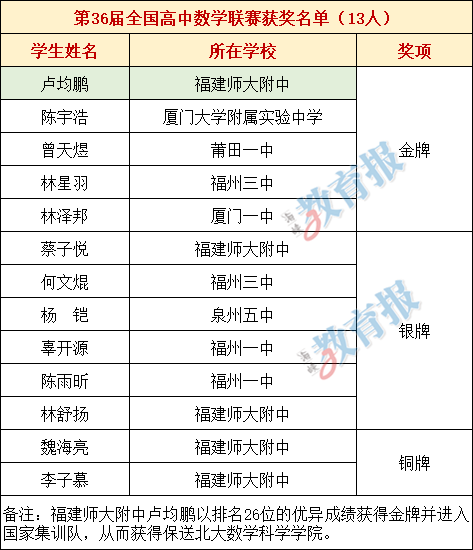 第36届全国高中数学联赛获奖名单（13人）

| 学生姓名 | 所在学校 | 奖项 |
|---|---|---|
| 卢均鹏 | 福建师大附中 | 金牌 |
| 陈宇浩 | 厦门大学附属实验中学 |  |
| 曾天煜 | 莆田一中 |  |
| 林星羽 | 福州三中 |  |
| 林泽邦 | 厦门一中 |  |
| 蔡子悦 | 福建师大附中 | 银牌 |
| 何文焜 | 福州三中 |  |
| 杨　铠 | 泉州五中 |  |
| 辜开源 | 福州一中 |  |
| 陈雨昕 | 福州一中 |  |
| 林舒扬 | 福建师大附中 |  |
| 魏海亮 | 福建师大附中 | 铜牌 |
| 李子慕 | 福建师大附中 |  |

备注：福建师大附中卢均鹏以排名26位的优异成绩获得金牌并进入国家集训队，从而获得保送北大数学科学学院。

海峡教育报